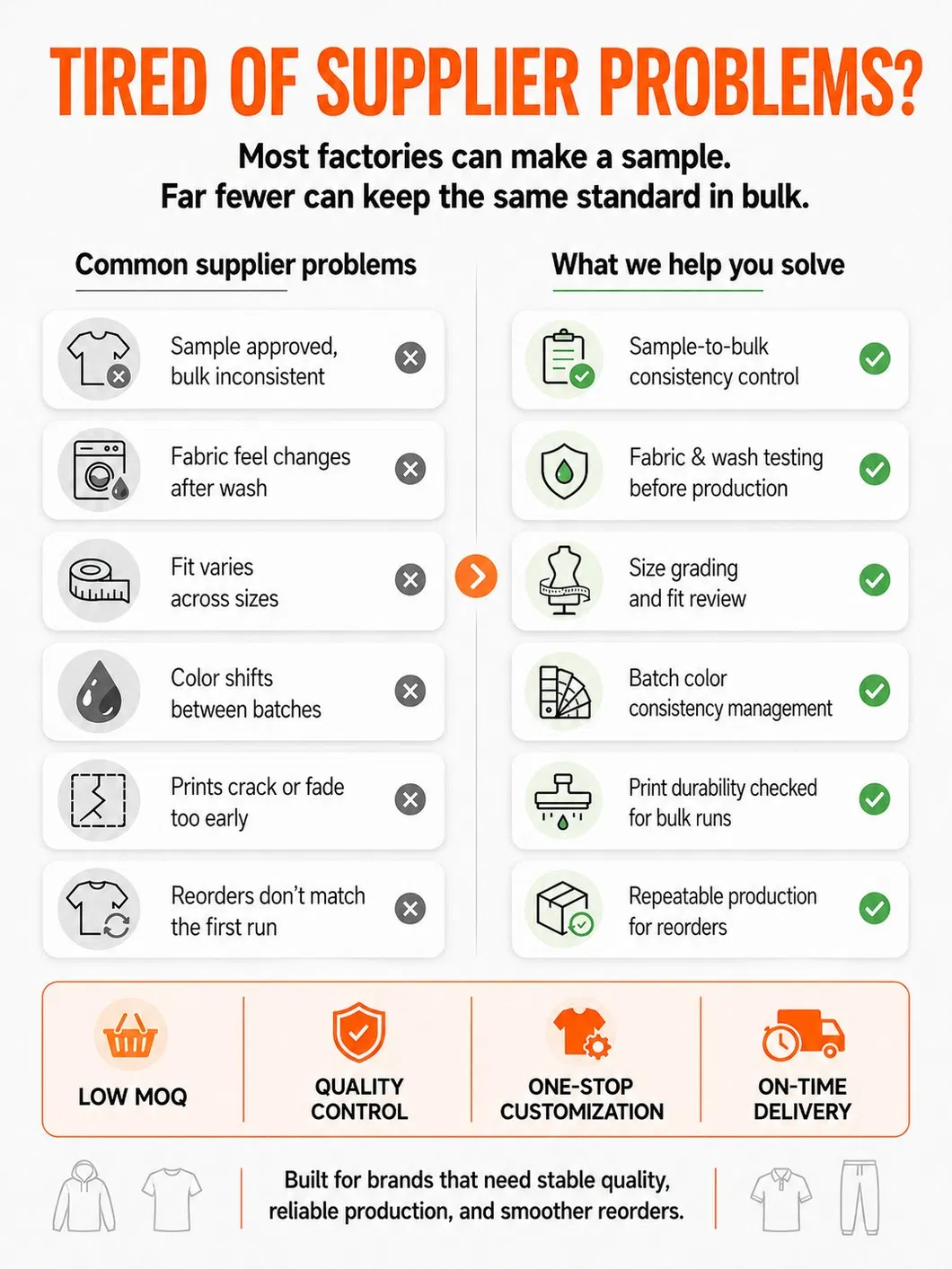 TIRED OF SUPPLIER PROBLEMS?

Most factories can make a sample.
Far fewer can keep the same standard in bulk.

Common supplier problems

Sample approved, bulk inconsistent

Fabric feel changes after wash

Fit varies across sizes

Color shifts between batches

Prints crack or fade too early

Reorders don't match the first run

What we help you solve

Sample-to-bulk consistency control

Fabric & wash testing before production

Size grading and fit review

Batch color consistency management

Print durability checked for bulk runs

Repeatable production for reorders

LOW MOQ

QUALITY CONTROL

ONE-STOP CUSTOMIZATION

ON-TIME DELIVERY

Built for brands that need stable quality, reliable production, and smoother reorders.